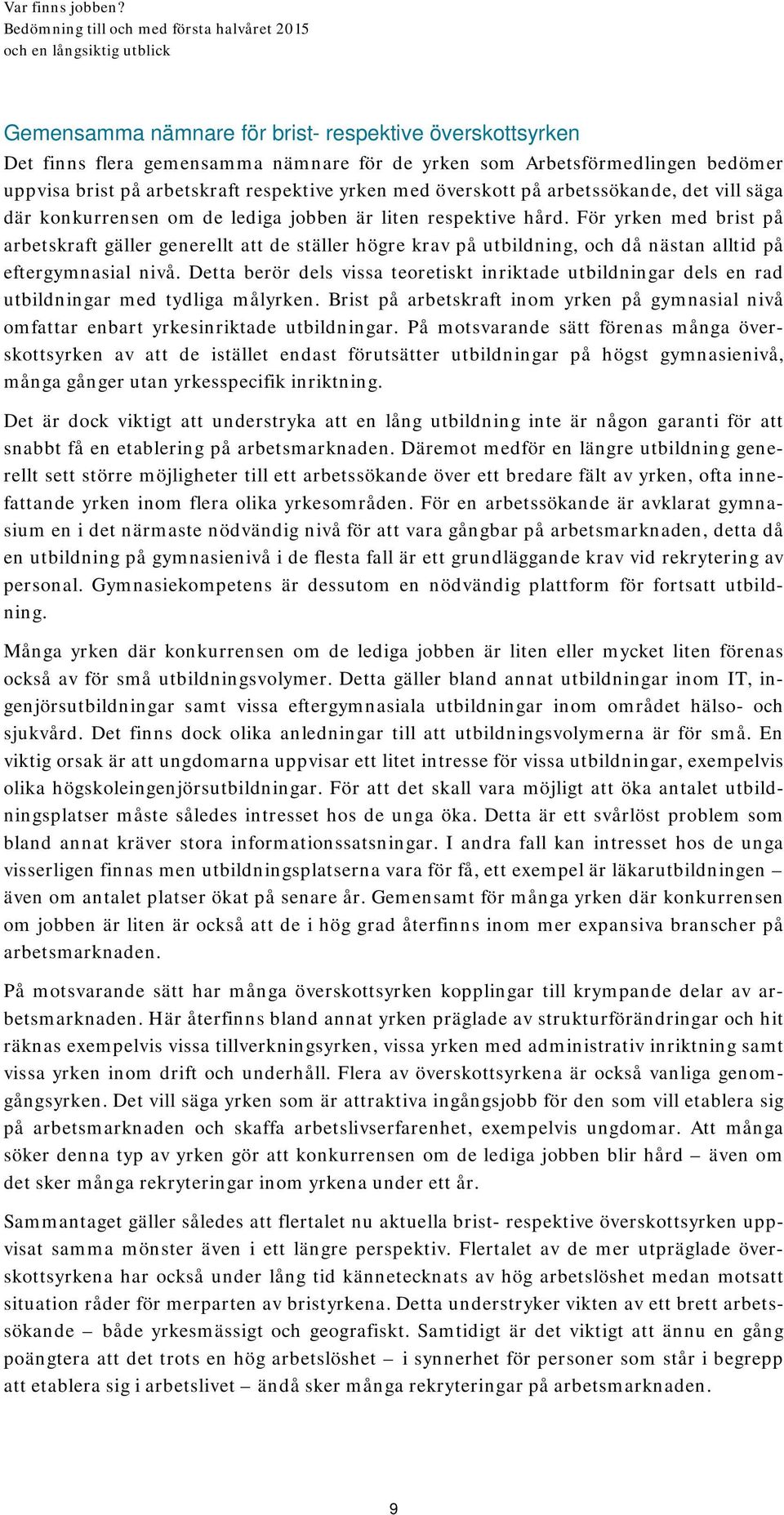 Var finns jobben?
Bedömning till och med första halvåret 2015
och en långsiktig utblick

Gemensamma nämnare för brist- respektive överskottsyrken
Det finns flera gemensamma nämnare för de yrken som Arbetsförmedlingen bedömer uppvisa brist på arbetskraft respektive yrken med överskott på arbetssökande, det vill säga där konkurrensen om de lediga jobben är liten respektive hård. För yrken med brist på arbetskraft gäller generellt att de ställer högre krav på utbildning, och då nästan alltid på eftergymnasial nivå. Detta berör dels vissa teoretiskt inriktade utbildningar dels en rad utbildningar med tydliga målyrken. Brist på arbetskraft inom yrken på gymnasial nivå omfattar enbart yrkesinriktade utbildningar. På motsvarande sätt förenas många överskottsyrken av att de istället endast förutsätter utbildningar på högst gymnasienivå, många gånger utan yrkesspecifik inriktning.

Det är dock viktigt att understryka att en lång utbildning inte är någon garanti för att snabbt få en etablering på arbetsmarknaden. Däremot medför en längre utbildning generellt sett större möjligheter till ett arbetssökande över ett bredare fält av yrken, ofta innefattande yrken inom flera olika yrkesområden. För en arbetssökande är avklarat gymnasium en i det närmaste nödvändig nivå för att vara gångbar på arbetsmarknaden, detta då en utbildning på gymnasienivå i de flesta fall är ett grundläggande krav vid rekrytering av personal. Gymnasiekompetens är dessutom en nödvändig plattform för fortsatt utbildning.

Många yrken där konkurrensen om de lediga jobben är liten eller mycket liten förenas också av för små utbildningsvolymer. Detta gäller bland annat utbildningar inom IT, ingenjörsutbildningar samt vissa eftergymnasiala utbildningar inom området hälso- och sjukvård. Det finns dock olika anledningar till att utbildningsvolymerna är för små. En viktig orsak är att ungdomarna uppvisar ett litet intresse för vissa utbildningar, exempelvis olika högskoleingenjörsutbildningar. För att det skall vara möjligt att öka antalet utbildningsplatser måste således intresset hos de unga öka. Detta är ett svårlöst problem som bland annat kräver stora informationssatsningar. I andra fall kan intresset hos de unga visserligen finnas men utbildningsplatserna vara för få, ett exempel är läkarutbildningen – även om antalet platser ökat på senare år. Gemensamt för många yrken där konkurrensen om jobben är liten är också att de i hög grad återfinns inom mer expansiva branscher på arbetsmarknaden.

På motsvarande sätt har många överskottsyrken kopplingar till krympande delar av arbetsmarknaden. Här återfinns bland annat yrken präglade av strukturförändringar och hit räknas exempelvis vissa tillverkningsyrken, vissa yrken med administrativ inriktning samt vissa yrken inom drift och underhåll. Flera av överskottsyrkena är också vanliga genomgångsyrken. Det vill säga yrken som är attraktiva ingångsjobb för den som vill etablera sig på arbetsmarknaden och skaffa arbetslivserfarenhet, exempelvis ungdomar. Att många söker denna typ av yrken gör att konkurrensen om de lediga jobben blir hård – även om det sker många rekryteringar inom yrkena under ett år.

Sammantaget gäller således att flertalet nu aktuella brist- respektive överskottsyrken uppvisat samma mönster även i ett längre perspektiv. Flertalet av de mer utpräglade överskottsyrkena har också under lång tid kännetecknats av hög arbetslöshet medan motsatt situation råder för merparten av bristyrkena. Detta understryker vikten av ett brett arbetssökande – både yrkesmässigt och geografiskt. Samtidigt är det viktigt att ännu en gång poängtera att det trots en hög arbetslöshet – i synnerhet för personer som står i begrepp att etablera sig i arbetslivet – ändå sker många rekryteringar på arbetsmarknaden.

9